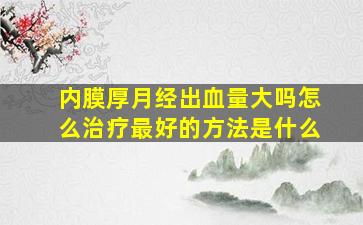 内膜厚月经出血量大吗怎么治疗最好的方法是什么